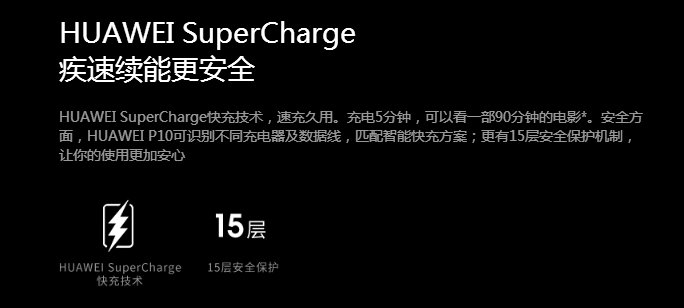 HUAWEI SuperCharge
疾速续能更安全

HUAWEI SuperCharge快充技术，速充久用。充电5分钟，可以看一部90分钟的电影*。安全方面，HUAWEI P10可识别不同充电器及数据线，匹配智能快充方案；更有15层安全保护机制，让你的使用更加安心

HUAWEI SuperCharge
快充技术

15层

15层安全保护